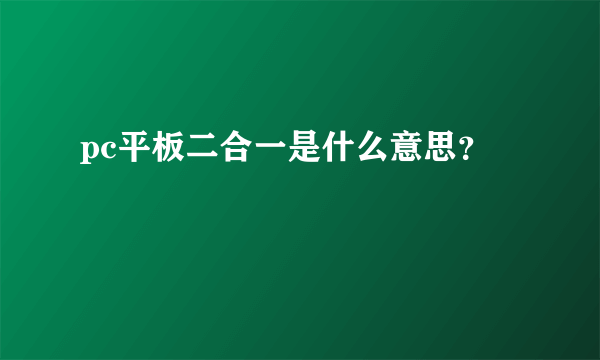 pc平板二合一是什么意思?